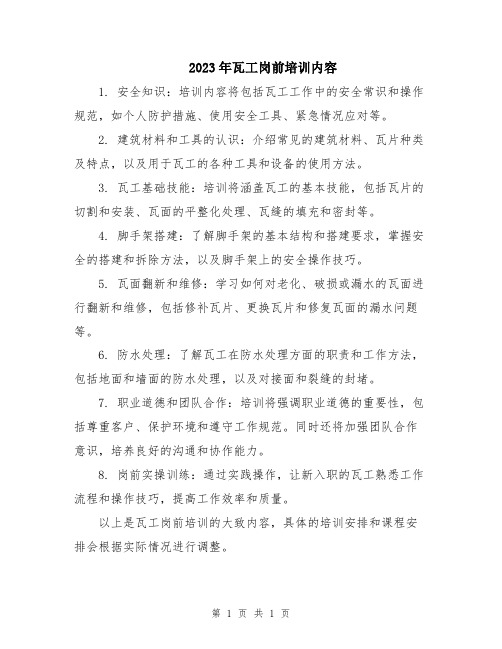 2023年瓦工岗前培训内容

1. 安全知识：培训内容将包括瓦工工作中的安全常识和操作规范，如个人防护措施、使用安全工具、紧急情况应对等。

2. 建筑材料和工具的认识：介绍常见的建筑材料、瓦片种类及特点，以及用于瓦工的各种工具和设备的使用方法。

3. 瓦工基础技能：培训将涵盖瓦工的基本技能，包括瓦片的切割和安装、瓦面的平整化处理、瓦缝的填充和密封等。

4. 脚手架搭建：了解脚手架的基本结构和搭建要求，掌握安全的搭建和拆除方法，以及脚手架上的安全操作技巧。

5. 瓦面翻新和维修：学习如何对老化、破损或漏水的瓦面进行翻新和维修，包括修补瓦片、更换瓦片和修复瓦面的漏水问题等。

6. 防水处理：了解瓦工在防水处理方面的职责和工作方法，包括地面和墙面的防水处理，以及对接面和裂缝的封堵。

7. 职业道德和团队合作：培训将强调职业道德的重要性，包括尊重客户、保护环境和遵守工作规范。同时还将加强团队合作意识，培养良好的沟通和协作能力。

8. 岗前实操训练：通过实践操作，让新入职的瓦工熟悉工作流程和操作技巧，提高工作效率和质量。

以上是瓦工岗前培训的大致内容，具体的培训安排和课程安排会根据实际情况进行调整。

第 1 页 共 1 页